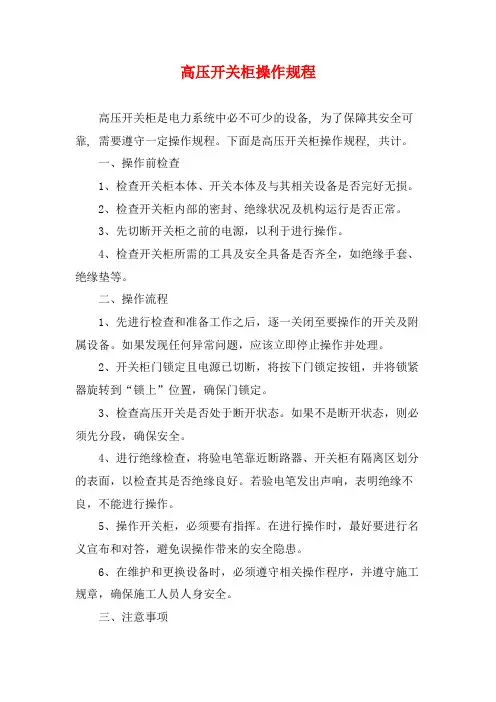 高压开关柜操作规程

高压开关柜是电力系统中必不可少的设备，为了保障其安全可靠，需要遵守一定操作规程。下面是高压开关柜操作规程，共计。

一、操作前检查

1、检查开关柜本体、开关本体及与其相关设备是否完好无损。

2、检查开关柜内部的密封、绝缘状况及机构运行是否正常。

3、先切断开关柜之前的电源，以利于进行操作。

4、检查开关柜所需的工具及安全具备是否齐全，如绝缘手套、绝缘垫等。

二、操作流程

1、先进行检查和准备工作之后，逐一关闭至要操作的开关及附属设备。如果发现任何异常问题，应该立即停止操作并处理。

2、开关柜门锁定且电源已切断，将按下门锁定按钮，并将锁紧器旋转到“锁上”位置，确保门锁定。

3、检查高压开关是否处于断开状态。如果不是断开状态，则必须先分段，确保安全。

4、进行绝缘检查，将验电笔靠近断路器、开关柜有隔离区划分的表面，以检查其是否绝缘良好。若验电笔发出声响，表明绝缘不良，不能进行操作。

5、操作开关柜，必须要有指挥。在进行操作时，最好要进行名义宣布和对答，避免误操作带来的安全隐患。

6、在维护和更换设备时，必须遵守相关操作程序，并遵守施工规章，确保施工人员人身安全。

三、注意事项